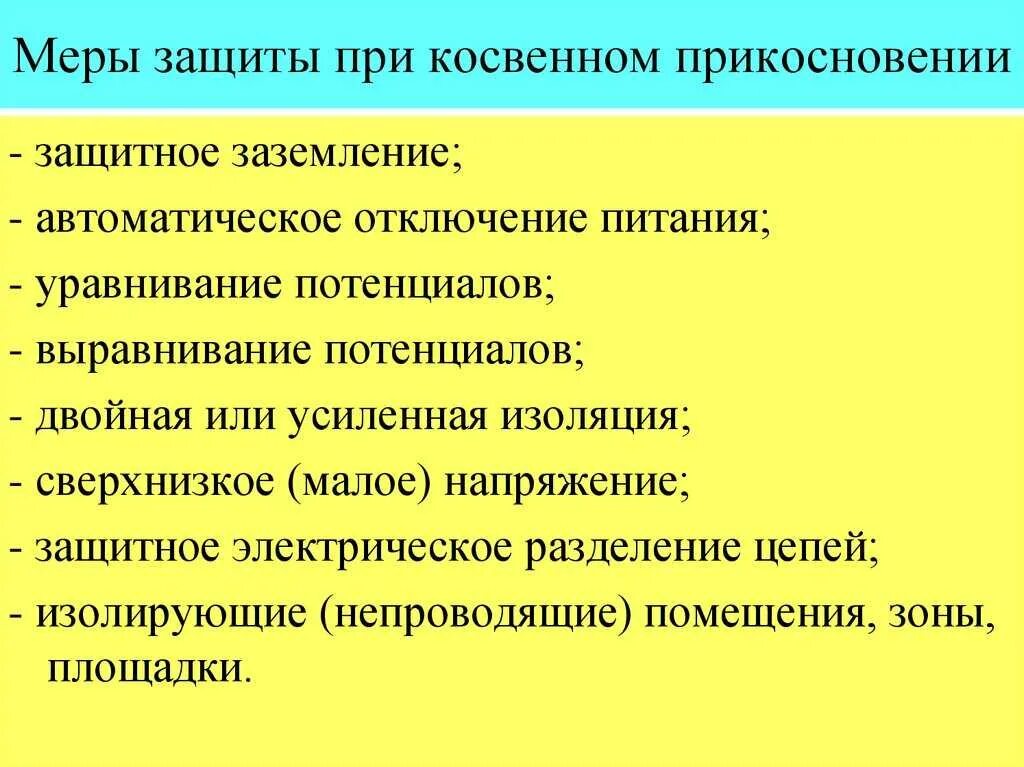 Меры защиты при косвенном прикосновении

- защитное заземление;
- автоматическое отключение питания;
- уравнивание потенциалов;
- выравнивание потенциалов;
- двойная или усиленная изоляция;
- сверхнизкое (малое) напряжение;
- защитное электрическое разделение цепей;
- изолирующие (непроводящие) помещения, зоны, площадки.